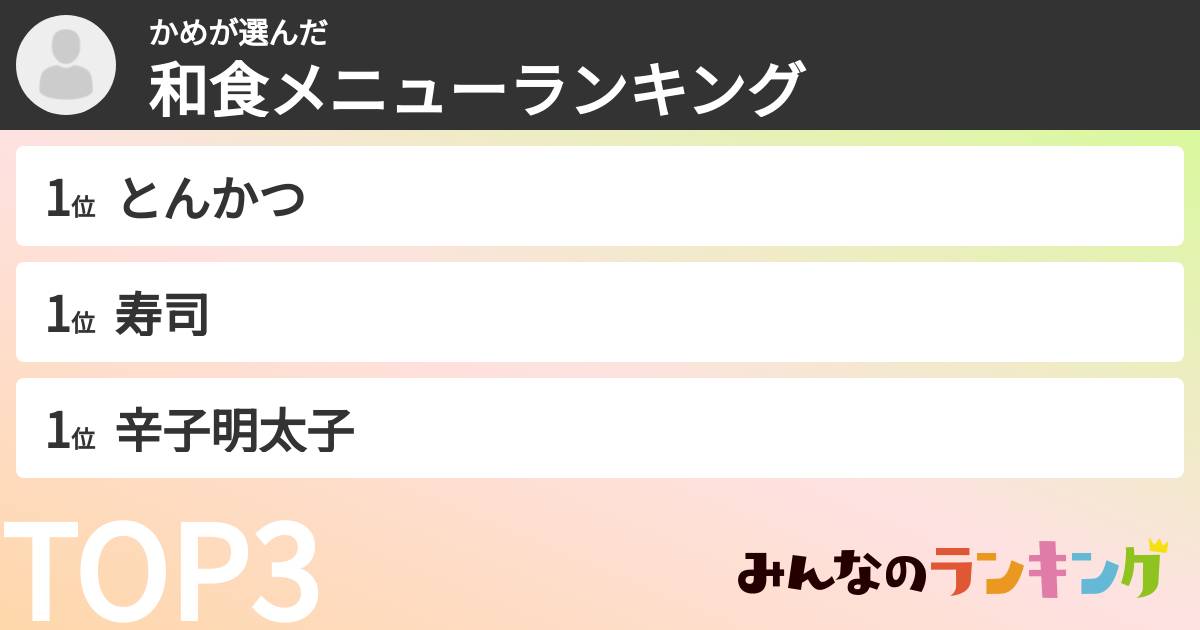 かめが選んだ
和食メニューランキング

1位 とんかつ

1位 寿司

1位 辛子明太子

TOP3

みんなのランキング